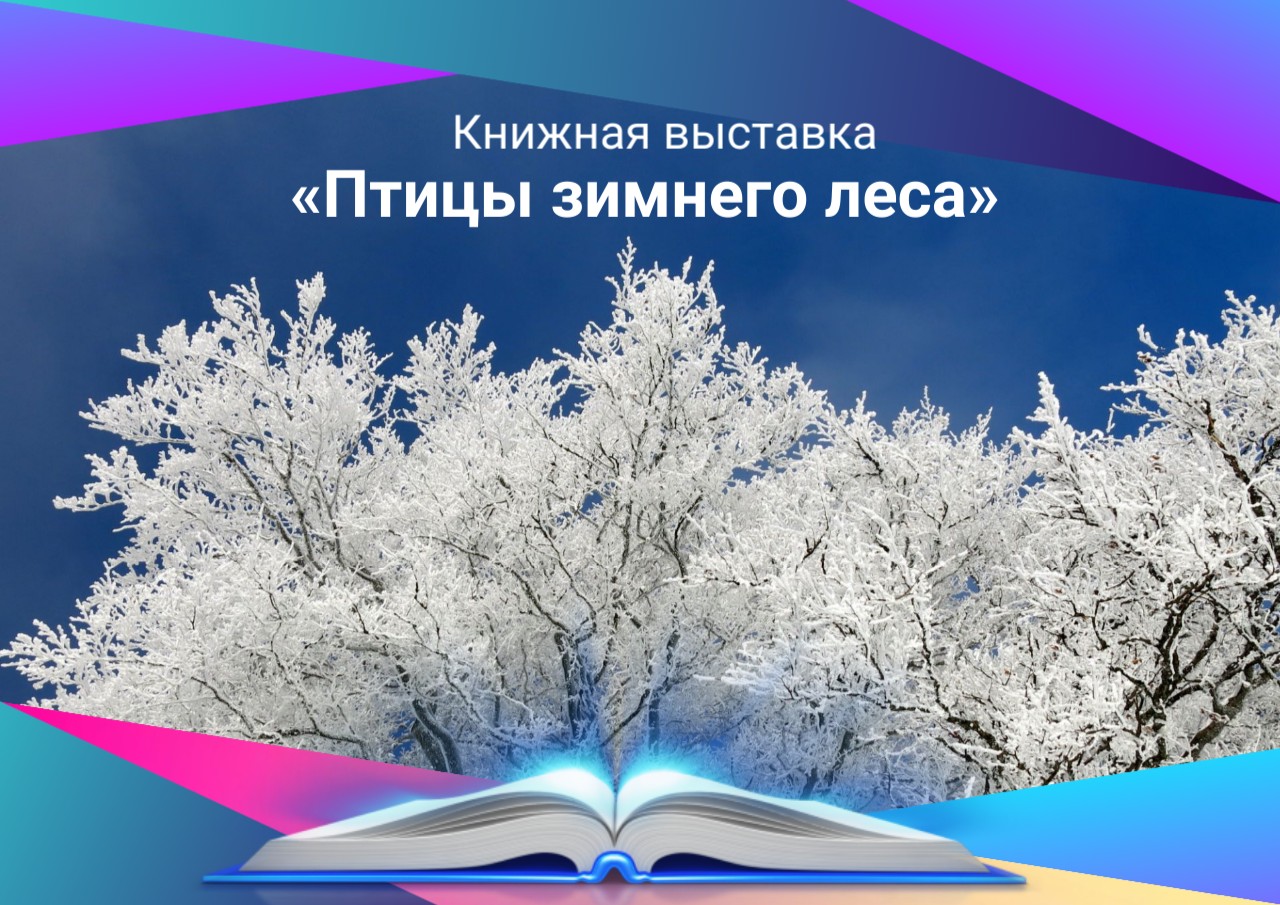 Книжная выставка
«Птицы зимнего леса»